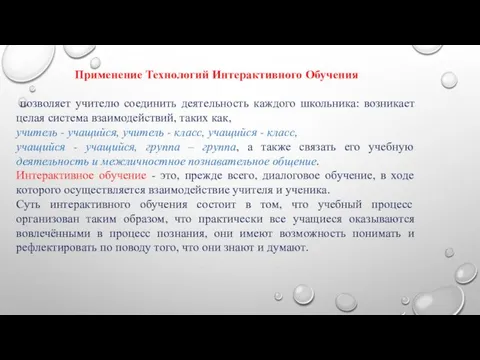 Применение Технологий Интерактивного Обучения

позволяет учителю соединить деятельность каждого школьника: возникает целая система взаимодействий, таких как,
учитель - учащийся, учитель - класс, учащийся - класс,
учащийся - учащийся, группа – группа, а также связать его учебную деятельность и межличностное познавательное общение.
Интерактивное обучение - это, прежде всего, диалоговое обучение, в ходе которого осуществляется взаимодействие учителя и ученика.
Суть интерактивного обучения состоит в том, что учебный процесс организован таким образом, что практически все учащиеся оказываются вовлечёнными в процесс познания, они имеют возможность понимать и рефлектировать по поводу того, что они знают и думают.